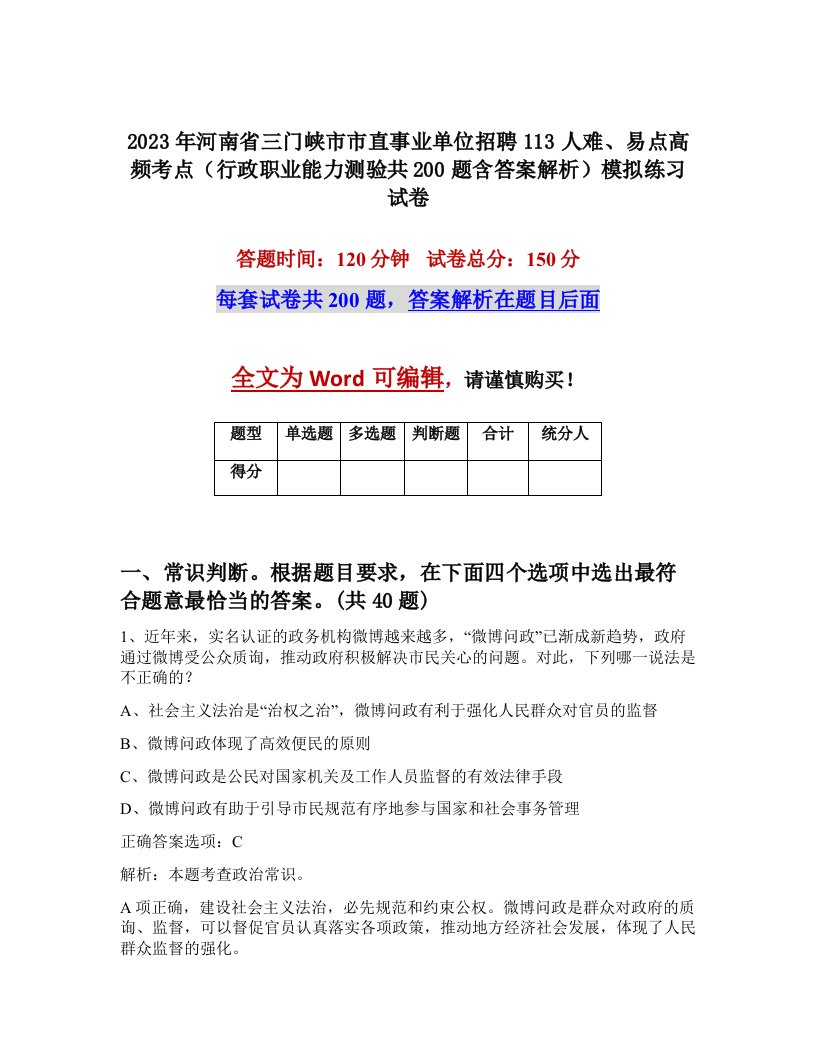 2023年河南省三门峡市市直事业单位招聘113人难、易点高频考点（行政职业能力测验共200题含答案解析）模拟练习试卷

答题时间：120分钟　试卷总分：150分

每套试卷共200题，答案解析在题目后面

全文为Word可编辑，请谨慎购买！

| 题型 | 单选题 | 多选题 | 判断题 | 合计 | 统分人 |
|---|---|---|---|---|---|
| 得分 | | | | | |

一、常识判断。根据题目要求，在下面四个选项中选出最符合题意最恰当的答案。(共40题)

1、近年来，实名认证的政务机构微博越来越多，“微博问政”已渐成新趋势，政府通过微博受公众质询，推动政府积极解决市民关心的问题。对此，下列哪一说法是不正确的？

A、社会主义法治是“治权之治”，微博问政有利于强化人民群众对官员的监督

B、微博问政体现了高效便民的原则

C、微博问政是公民对国家机关及工作人员监督的有效法律手段

D、微博问政有助于引导市民规范有序地参与国家和社会事务管理

正确答案选项：C

解析：本题考查政治常识。

A项正确，建设社会主义法治，必先规范和约束公权。微博问政是群众对政府的质询、监督，可以督促官员认真落实各项政策，推动地方经济社会发展，体现了人民群众监督的强化。